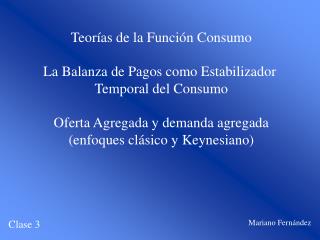 Teorías de la Función Consumo

La Balanza de Pagos como Estabilizador Temporal del Consumo

Oferta Agregada y demanda agregada (enfoques clásico y Keynesiano)

Clase 3

Mariano Fernández